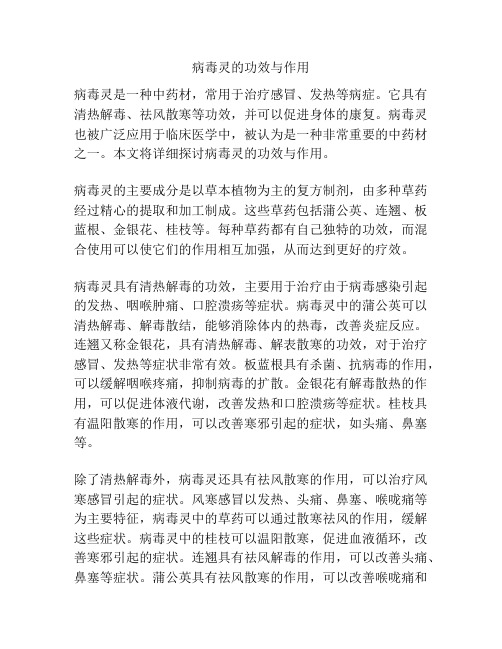 病毒灵的功效与作用

病毒灵是一种中药材，常用于治疗感冒、发热等病症。它具有清热解毒、祛风散寒等功效，并可以促进身体的康复。病毒灵也被广泛应用于临床医学中，被认为是一种非常重要的中药材之一。本文将详细探讨病毒灵的功效与作用。

病毒灵的主要成分是以草本植物为主的复方制剂，由多种草药经过精心的提取和加工制成。这些草药包括蒲公英、连翘、板蓝根、金银花、桂枝等。每种草药都有自己独特的功效，而混合使用可以使它们的作用相互加强，从而达到更好的疗效。

病毒灵具有清热解毒的功效，主要用于治疗由于病毒感染引起的发热、咽喉肿痛、口腔溃疡等症状。病毒灵中的蒲公英可以清热解毒、解毒散结，能够消除体内的热毒，改善炎症反应。连翘又称金银花，具有清热解毒、解表散寒的功效，对于治疗感冒、发热等症状非常有效。板蓝根具有杀菌、抗病毒的作用，可以缓解咽喉疼痛，抑制病毒的扩散。金银花有解毒散热的作用，可以促进体液代谢，改善发热和口腔溃疡等症状。桂枝具有温阳散寒的作用，可以改善寒邪引起的症状，如头痛、鼻塞等。

除了清热解毒外，病毒灵还具有祛风散寒的作用，可以治疗风寒感冒引起的症状。风寒感冒以发热、头痛、鼻塞、喉咙痛等为主要特征，病毒灵中的草药可以通过散寒祛风的作用，缓解这些症状。病毒灵中的桂枝可以温阳散寒，促进血液循环，改善寒邪引起的症状。连翘具有祛风解毒的作用，可以改善头痛、鼻塞等症状。蒲公英具有祛风散寒的作用，可以改善喉咙痛和